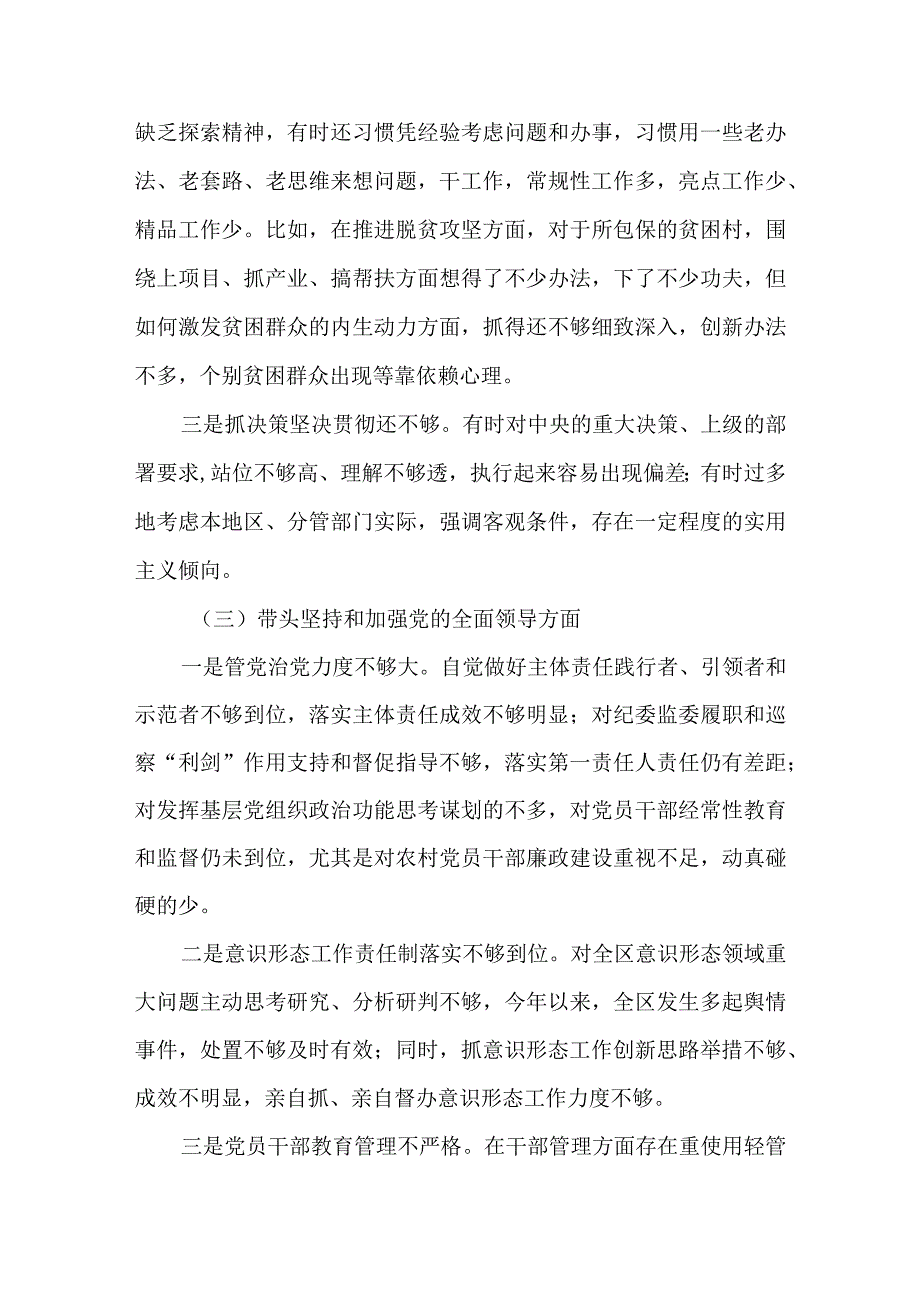 缺乏探索精神，有时还习惯凭经验考虑问题和办事，习惯用一些老办法、老套路、老思维来想问题，干工作，常规性工作多，亮点工作少、精品工作少。比如，在推进脱贫攻坚方面，对于所包保的贫困村，围绕上项目、抓产业、搞帮扶方面想得了不少办法，下了不少功夫，但如何激发贫困群众的内生动力方面，抓得还不够细致深入，创新办法不多，个别贫困群众出现等靠依赖心理。

三是抓决策坚决贯彻还不够。有时对中央的重大决策、上级的部署要求,站位不够高、理解不够透，执行起来容易出现偏差;有时过多地考虑本地区、分管部门实际，强调客观条件，存在一定程度的实用主义倾向。

（三）带头坚持和加强党的全面领导方面

一是管党治党力度不够大。自觉做好主体责任践行者、引领者和示范者不够到位，落实主体责任成效不够明显；对纪委监委履职和巡察“利剑”作用支持和督促指导不够，落实第一责任人责任仍有差距；对发挥基层党组织政治功能思考谋划的不多，对党员干部经常性教育和监督仍未到位，尤其是对农村党员干部廉政建设重视不足，动真碰硬的少。

二是意识形态工作责任制落实不够到位。对全区意识形态领域重大问题主动思考研究、分析研判不够，今年以来，全区发生多起舆情事件，处置不够及时有效；同时，抓意识形态工作创新思路举措不够、成效不明显，亲自抓、亲自督办意识形态工作力度不够。

三是党员干部教育管理不严格。在干部管理方面存在重使用轻管